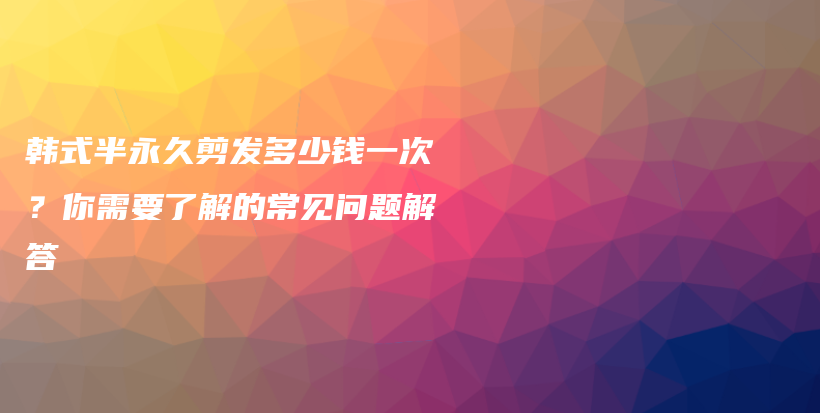 韩式半永久剪发多少钱一次？你需要了解的常见问题解答